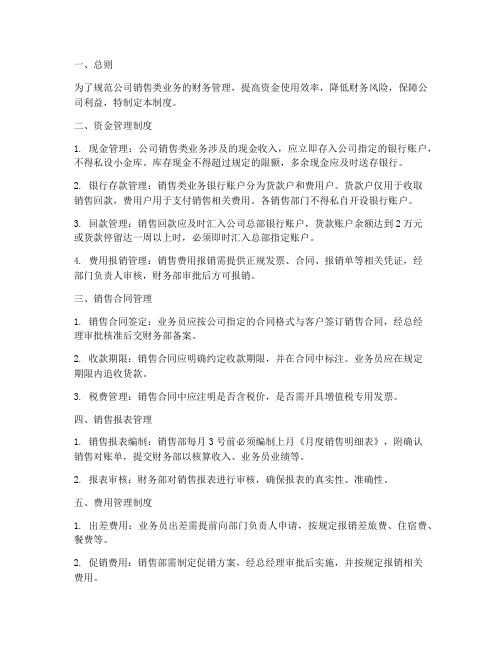 一、总则

为了规范公司销售类业务的财务管理，提高资金使用效率，降低财务风险，保障公司利益，特制定本制度。

二、资金管理制度

1. 现金管理：公司销售类业务涉及的现金收入，应立即存入公司指定的银行账户，不得私设小金库。库存现金不得超过规定的限额，多余现金应及时送存银行。

2. 银行存款管理：销售类业务银行账户分为货款户和费用户。货款户仅用于收取销售回款，费用户用于支付销售相关费用。各销售部门不得私自开设银行账户。

3. 回款管理：销售回款应及时汇入公司总部银行账户，货款账户余额达到 2 万元或货款停留达一周以上时，必须即时汇入总部指定账户。

4. 费用报销管理：销售费用报销需提供正规发票、合同、报销单等相关凭证，经部门负责人审核，财务部审批后方可报销。

三、销售合同管理

1. 销售合同签定：业务员应按公司指定的合同格式与客户签订销售合同，经总经理审批核准后交财务部备案。

2. 收款期限：销售合同应明确约定收款期限，并在合同中标注。业务员应在规定期限内追收货款。

3. 税费管理：销售合同中应注明是否含税价，是否需开具增值税专用发票。

四、销售报表管理

1. 销售报表编制：销售部每月 3 号前必须编制上月《月度销售明细表》，附确认销售对账单，提交财务部以核算收入、业务员业绩等。

2. 报表审核：财务部对销售报表进行审核，确保报表的真实性、准确性。

五、费用管理制度

1. 出差费用：业务员出差需提前向部门负责人申请，按规定报销差旅费、住宿费、餐费等。

2. 促销费用：销售部需制定促销方案，经总经理审批后实施，并按规定报销相关费用。